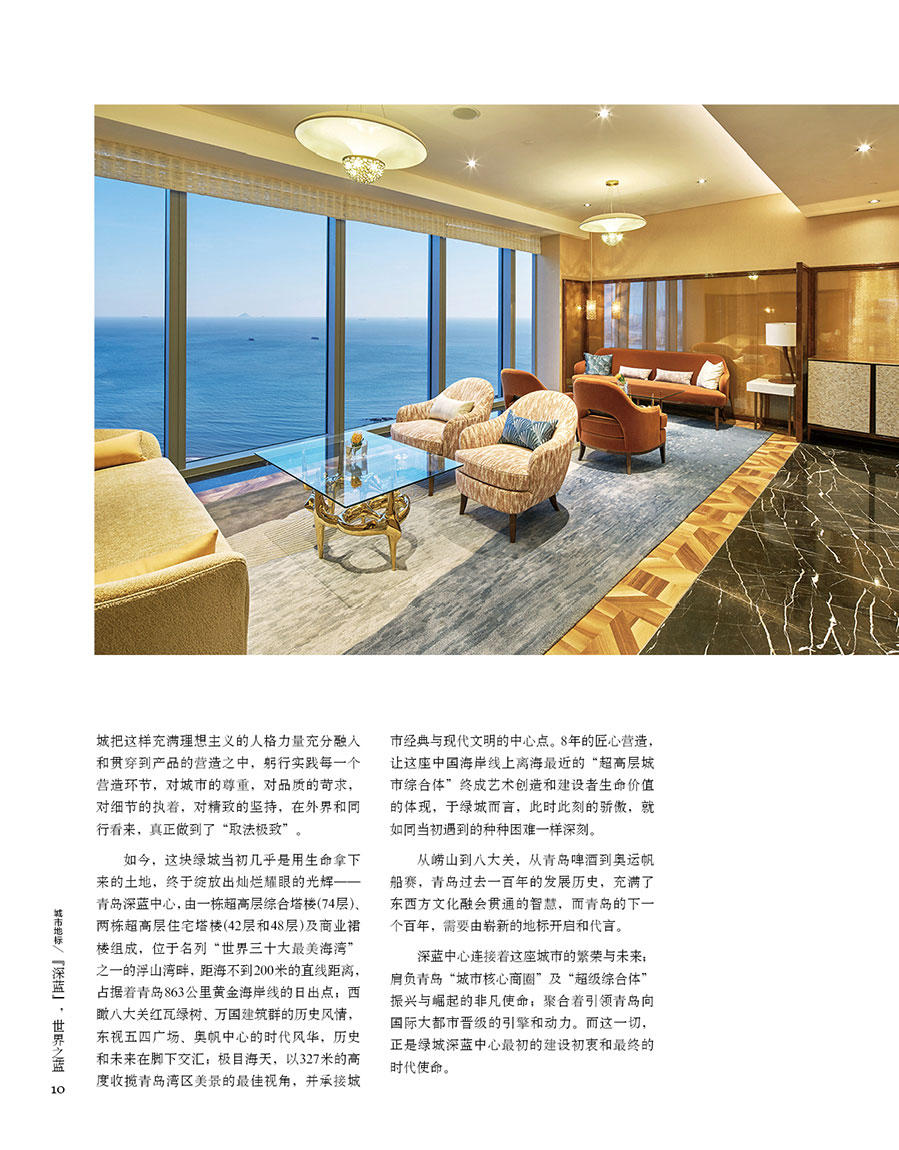 城把这样充满理想主义的人格力量充分融入和贯穿到产品的营造之中，躬行实践每一个营造环节，对城市的尊重，对品质的苛求，对细节的执着，对精致的坚持，在外界和同行看来，真正做到了“取法极致”。

如今，这块绿城当初几乎是用生命拿下来的土地，终于绽放出灿烂耀眼的光辉——青岛深蓝中心，由一栋超高层综合塔楼(74层)、两栋超高层住宅塔楼(42层和48层)及商业裙楼组成，位于名列“世界三十大最美海湾”之一的浮山湾畔，距海不到200米的直线距离，占据着青岛863公里黄金海岸线的日出点；西瞰八大关红瓦绿树、万国建筑群的历史风情，东视五四广场、奥帆中心的时代风华，历史和未来在脚下交汇；极目海天，以327米的高度收揽青岛湾区美景的最佳视角，并承接城市经典与现代文明的中心点。8年的匠心营造，让这座中国海岸线上离海最近的“超高层城市综合体”终成艺术创造和建设者生命价值的体现，于绿城而言，此时此刻的骄傲，就如同当初遇到的种种困难一样深刻。

从崂山到八大关，从青岛啤酒到奥运帆船赛，青岛过去一百年的发展历史，充满了东西方文化融会贯通的智慧，而青岛的下一个百年，需要由崭新的地标开启和代言。

深蓝中心连接着这座城市的繁荣与未来；肩负青岛“城市核心商圈”及“超级综合体”振兴与崛起的非凡使命；聚合着引领青岛向国际大都市晋级的引擎和动力。而这一切，正是绿城深蓝中心最初的建设初衷和最终的时代使命。

城市地标／『深蓝』，世界之蓝

10